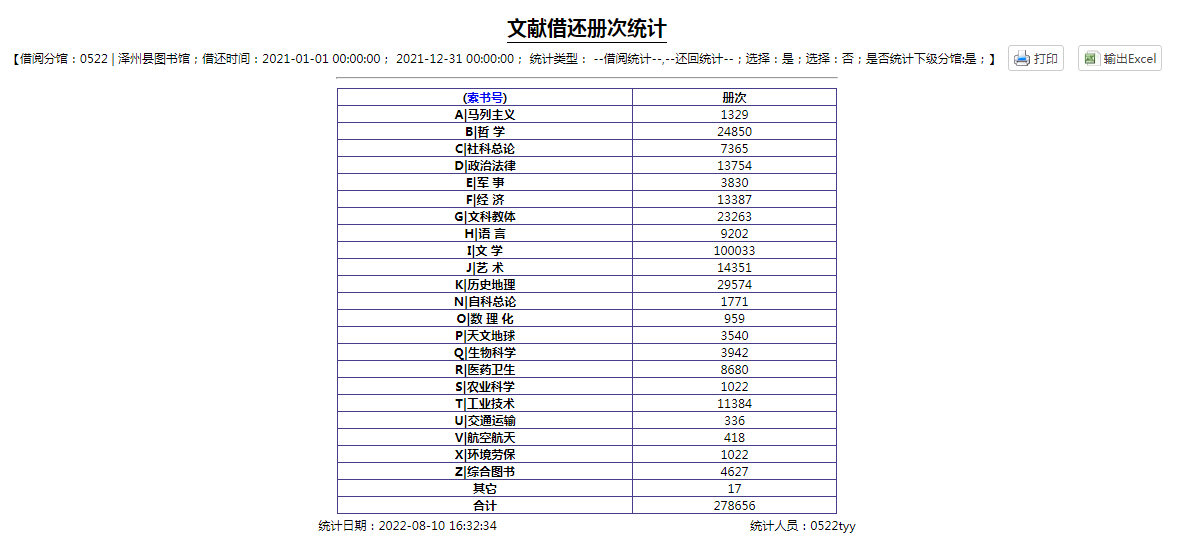 文献借还册次统计

【借阅分馆：0522 | 泽州县图书馆；借还时间：2021-01-01 00:00:00； 2021-12-31 00:00:00； 统计类型： --借阅统计--,--还回统计--；选择：是；选择：否；是否统计下级分馆:是；】 打印 输出Excel

| (索书号) | 册次 |
|---|---|
| A\|马列主义 | 1329 |
| B\|哲 学 | 24850 |
| C\|社科总论 | 7365 |
| D\|政治法律 | 13754 |
| E\|军 事 | 3830 |
| F\|经 济 | 13387 |
| G\|文科教体 | 23263 |
| H\|语 言 | 9202 |
| I\|文 学 | 100033 |
| J\|艺 术 | 14351 |
| K\|历史地理 | 29574 |
| N\|自科总论 | 1771 |
| O\|数 理 化 | 959 |
| P\|天文地球 | 3540 |
| Q\|生物科学 | 3942 |
| R\|医药卫生 | 8680 |
| S\|农业科学 | 1022 |
| T\|工业技术 | 11384 |
| U\|交通运输 | 336 |
| V\|航空航天 | 418 |
| X\|环境劳保 | 1022 |
| Z\|综合图书 | 4627 |
| 其它 | 17 |
| 合计 | 278656 |

统计日期：2022-08-10 16:32:34 统计人员：0522tyy